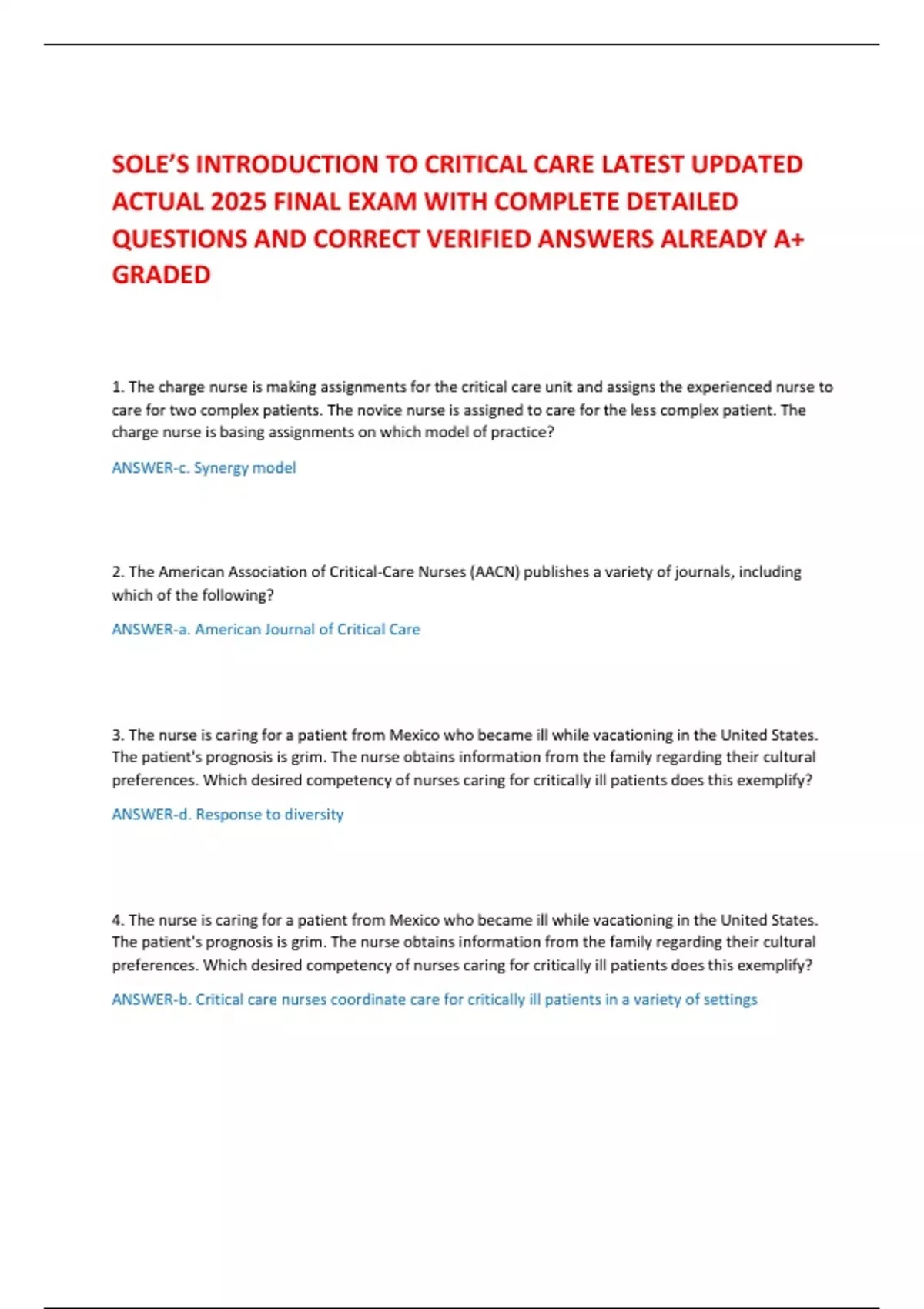 SOLE'S INTRODUCTION TO CRITICAL CARE LATEST UPDATED ACTUAL 2025 FINAL EXAM WITH COMPLETE DETAILED QUESTIONS AND CORRECT VERIFIED ANSWERS ALREADY A+ GRADED

1. The charge nurse is making assignments for the critical care unit and assigns the experienced nurse to care for two complex patients. The novice nurse is assigned to care for the less complex patient. The charge nurse is basing assignments on which model of practice?

ANSWER-c. Synergy model

2. The American Association of Critical-Care Nurses (AACN) publishes a variety of journals, including which of the following?

ANSWER-a. American Journal of Critical Care

3. The nurse is caring for a patient from Mexico who became ill while vacationing in the United States. The patient's prognosis is grim. The nurse obtains information from the family regarding their cultural preferences. Which desired competency of nurses caring for critically ill patients does this exemplify?

ANSWER-d. Response to diversity

4. The nurse is caring for a patient from Mexico who became ill while vacationing in the United States. The patient's prognosis is grim. The nurse obtains information from the family regarding their cultural preferences. Which desired competency of nurses caring for critically ill patients does this exemplify?

ANSWER-b. Critical care nurses coordinate care for critically ill patients in a variety of settings